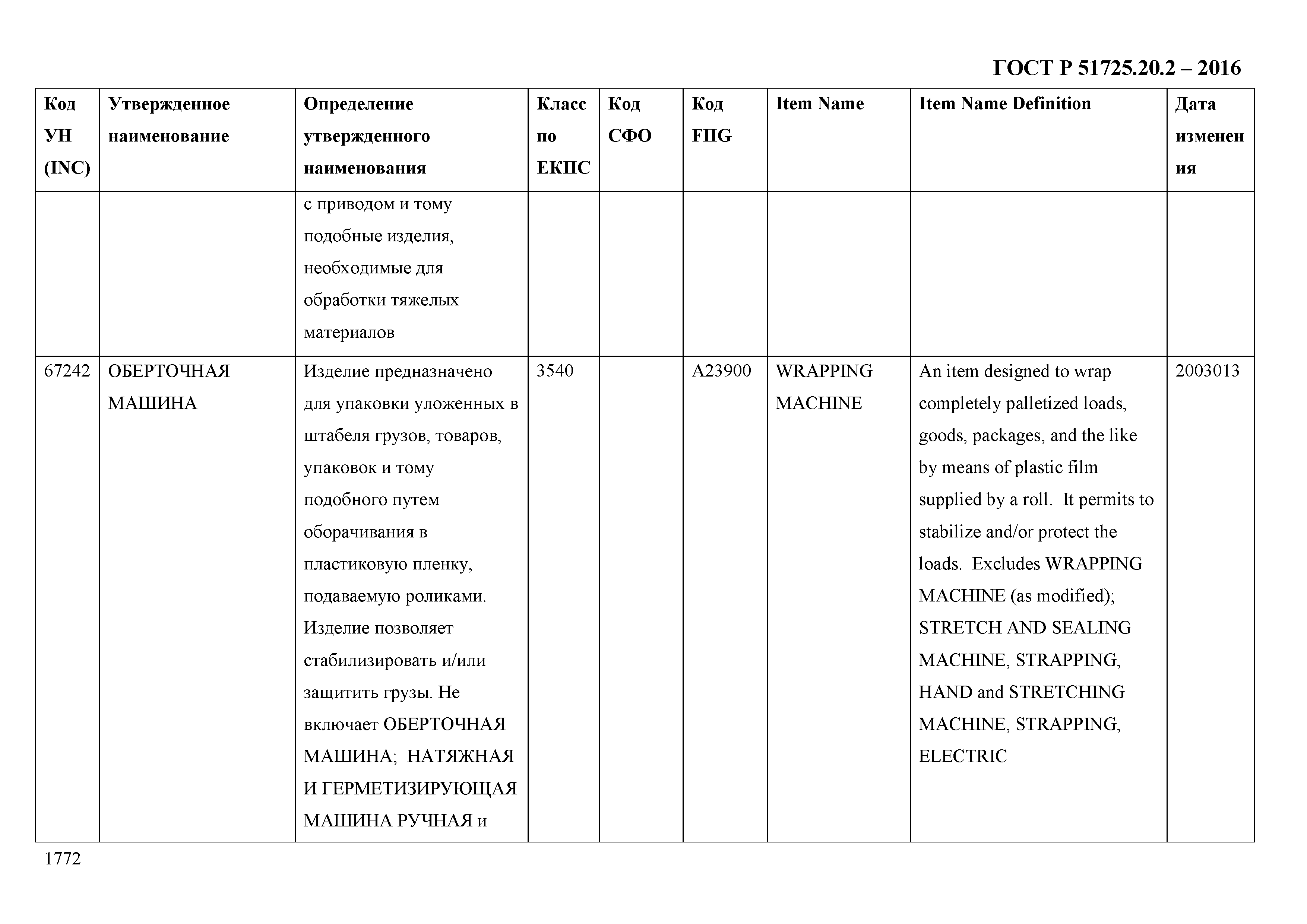 ГОСТ Р 51725.20.2 – 2016

| Код УН (INC) | Утвержденное наименование | Определение утвержденного наименования | Класс по ЕКПС | Код СФО | Код FIIG | Item Name | Item Name Definition | Дата изменения |
|---|---|---|---|---|---|---|---|---|
| | | с приводом и тому подобные изделия, необходимые для обработки тяжелых материалов | | | | | | |
| 67242 | ОБЕРТОЧНАЯ МАШИНА | Изделие предназначено для упаковки уложенных в штабеля грузов, товаров, упаковок и тому подобного путем оборачивания в пластиковую пленку, подаваемую роликами. Изделие позволяет стабилизировать и/или защитить грузы. Не включает ОБЕРТОЧНАЯ МАШИНА; НАТЯЖНАЯ И ГЕРМЕТИЗИРУЮЩАЯ МАШИНА РУЧНАЯ и | 3540 | | A23900 | WRAPPING MACHINE | An item designed to wrap completely palletized loads, goods, packages, and the like by means of plastic film supplied by a roll. It permits to stabilize and/or protect the loads. Excludes WRAPPING MACHINE (as modified); STRETCH AND SEALING MACHINE, STRAPPING, HAND and STRETCHING MACHINE, STRAPPING, ELECTRIC | 2003013 |

1772